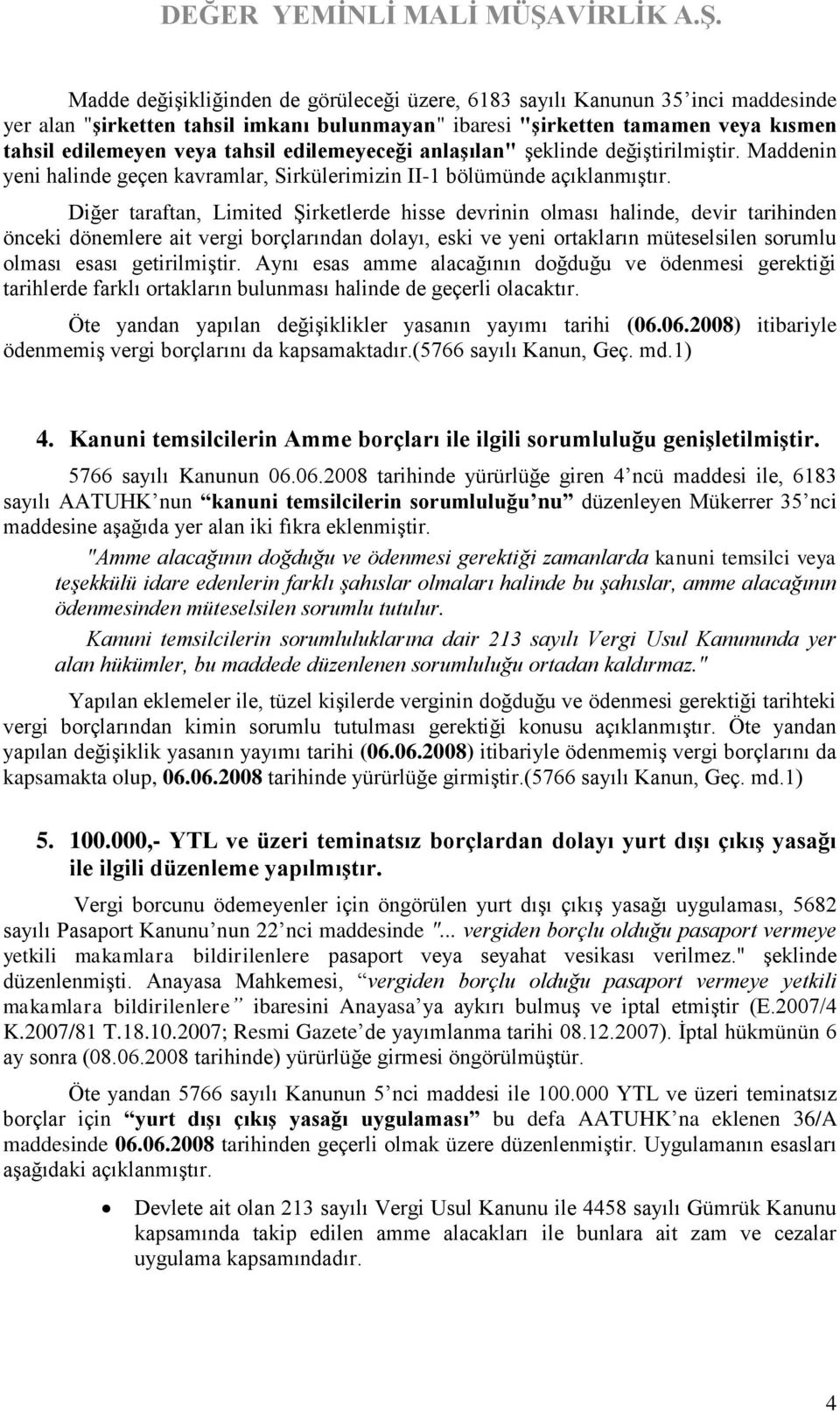 DEĞER YEMİNLİ MALİ MÜŞAVİRLİK A.Ş.

Madde değişikliğinden de görüleceği üzere, 6183 sayılı Kanunun 35'inci maddesinde yer alan "şirketten tahsil imkanı bulunmayan" ibaresi "şirketten tamamen veya kısmen tahsil edilemeyen veya tahsil edilemeyeceği anlaşılan" şeklinde değiştirilmiştir. Maddenin yeni halinde geçen kavramlar, Sirkülerimizin II-1 bölümünde açıklanmıştır.

Diğer taraftan, Limited Şirketlerde hisse devrinin olması halinde, devir tarihinden önceki dönemlere ait vergi borçlarından dolayı, eski ve yeni ortakların müteselsilen sorumlu olması esası getirilmiştir. Aynı esas amme alacağının doğduğu ve ödenmesi gerektiği tarihlerde farklı ortakların bulunması halinde de geçerli olacaktır.

Öte yandan yapılan değişiklikler yasanın yayımı tarihi (06.06.2008) itibariyle ödenmemiş vergi borçlarını da kapsamaktadır.(5766 sayılı Kanun, Geç. md.1)

4. Kanuni temsilcilerin Amme borçları ile ilgili sorumluluğu genişletilmiştir.

5766 sayılı Kanunun 06.06.2008 tarihinde yürürlüğe giren 4'ncü maddesi ile, 6183 sayılı AATUHK'nun "kanuni temsilcilerin sorumluluğu'nu" düzenleyen Mükerrer 35'nci maddesine aşağıda yer alan iki fıkra eklenmiştir.

"Amme alacağının doğduğu ve ödenmesi gerektiği zamanlarda kanuni temsilci veya teşekkülü idare edenlerin farklı şahıslar olmaları halinde bu şahıslar, amme alacağının ödenmesinden müteselsilen sorumlu tutulur.

Kanuni temsilcilerin sorumluluklarına dair 213 sayılı Vergi Usul Kanununda yer alan hükümler, bu maddede düzenlenen sorumluluğu ortadan kaldırmaz."

Yapılan eklemeler ile, tüzel kişilerde verginin doğduğu ve ödenmesi gerektiği tarihteki vergi borçlarından kimin sorumlu tutulması gerektiği konusu açıklanmıştır. Öte yandan yapılan değişiklik yasanın yayımı tarihi (06.06.2008) itibariyle ödenmemiş vergi borçlarını da kapsamakta olup, 06.06.2008 tarihinde yürürlüğe girmiştir.(5766 sayılı Kanun, Geç. md.1)

5. 100.000,- YTL ve üzeri teminatsız borçlardan dolayı yurt dışı çıkış yasağı ile ilgili düzenleme yapılmıştır.

Vergi borcunu ödemeyenler için öngörülen yurt dışı çıkış yasağı uygulaması, 5682 sayılı Pasaport Kanunu'nun 22'nci maddesinde "... vergiden borçlu olduğu pasaport vermeye yetkili makamlara bildirilenlere pasaport veya seyahat vesikası verilmez." şeklinde düzenlenmişti. Anayasa Mahkemesi, "vergiden borçlu olduğu pasaport vermeye yetkili makamlara bildirilenlere" ibaresini Anayasa'ya aykırı bulmuş ve iptal etmiştir (E.2007/4 K.2007/81 T.18.10.2007; Resmi Gazete'de yayımlanma tarihi 08.12.2007). İptal hükmünün 6 ay sonra (08.06.2008 tarihinde) yürürlüğe girmesi öngörülmüştür.

Öte yandan 5766 sayılı Kanunun 5'nci maddesi ile 100.000 YTL ve üzeri teminatsız borçlar için "yurt dışı çıkış yasağı uygulaması" bu defa AATUHK'na eklenen 36/A maddesinde 06.06.2008 tarihinden geçerli olmak üzere düzenlenmiştir. Uygulamanın esasları aşağıdaki açıklanmıştır.

• Devlete ait olan 213 sayılı Vergi Usul Kanunu ile 4458 sayılı Gümrük Kanunu kapsamında takip edilen amme alacakları ile bunlara ait zam ve cezalar uygulama kapsamındadır.

4